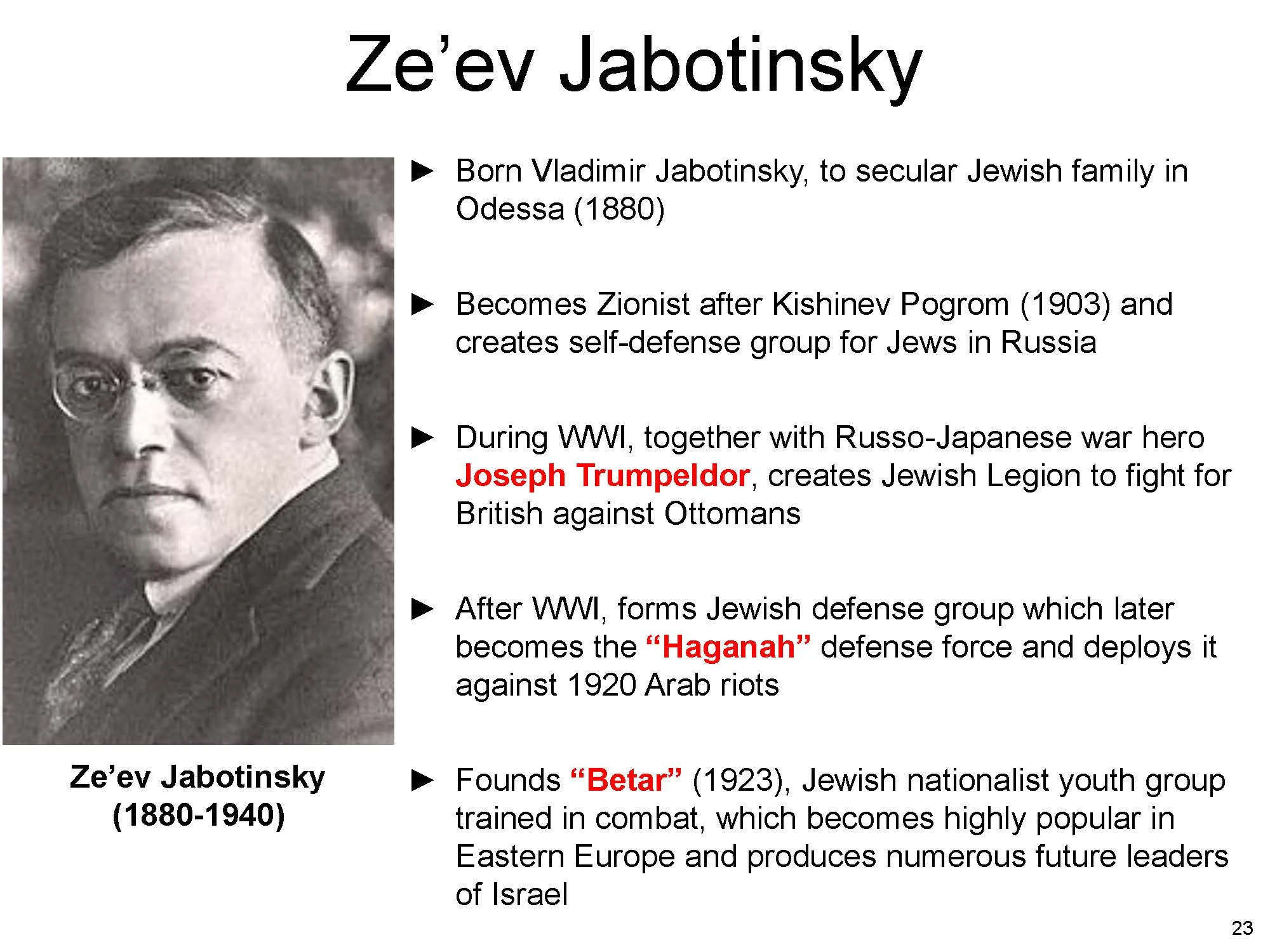 Ze’ev Jabotinsky

Ze’ev Jabotinsky (1880-1940)

► Born Vladimir Jabotinsky, to secular Jewish family in Odessa (1880)

► Becomes Zionist after Kishinev Pogrom (1903) and creates self-defense group for Jews in Russia

► During WWI, together with Russo-Japanese war hero Joseph Trumpeldor, creates Jewish Legion to fight for British against Ottomans

► After WWI, forms Jewish defense group which later becomes the “Haganah” defense force and deploys it against 1920 Arab riots

► Founds “Betar” (1923), Jewish nationalist youth group trained in combat, which becomes highly popular in Eastern Europe and produces numerous future leaders of Israel

23